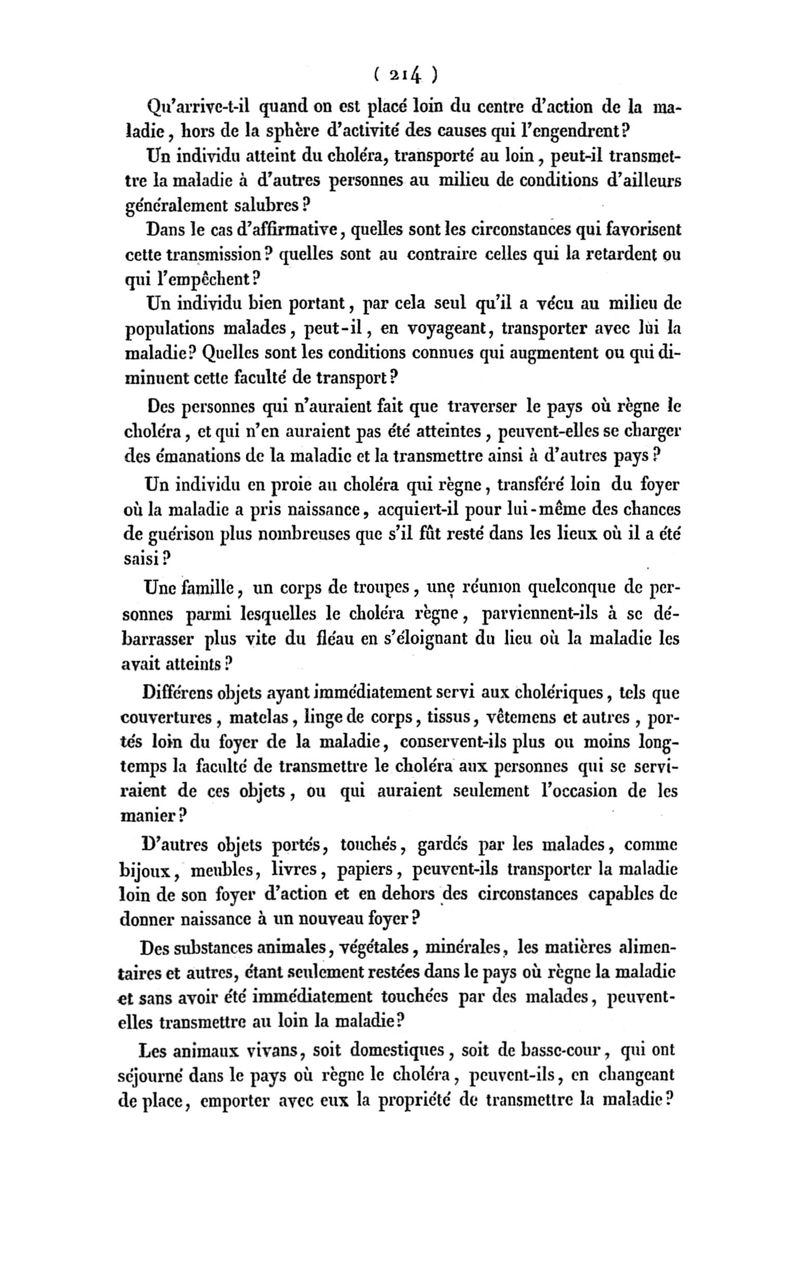 ( 214 )

Qu'arrive-t-il quand on est placé loin du centre d'action de la maladie, hors de la sphère d'activité des causes qui l'engendrent?

Un individu atteint du choléra, transporté au loin, peut-il transmettre la maladie à d'autres personnes au milieu de conditions d'ailleurs généralement salubres?

Dans le cas d'affirmative, quelles sont les circonstances qui favorisent cette transmission? quelles sont au contraire celles qui la retardent ou qui l'empêchent?

Un individu bien portant, par cela seul qu'il a vécu au milieu de populations malades, peut-il, en voyageant, transporter avec lui la maladie? Quelles sont les conditions connues qui augmentent ou qui diminuent cette faculté de transport?

Des personnes qui n'auraient fait que traverser le pays où règne le choléra, et qui n'en auraient pas été atteintes, peuvent-elles se charger des émanations de la maladie et la transmettre ainsi à d'autres pays?

Un individu en proie au choléra qui règne, transféré loin du foyer où la maladie a pris naissance, acquiert-il pour lui-même des chances de guérison plus nombreuses que s'il fût resté dans les lieux où il a été saisi?

Une famille, un corps de troupes, une réunion quelconque de personnes parmi lesquelles le choléra règne, parviennent-ils à se débarrasser plus vite du fléau en s'éloignant du lieu où la maladie les avait atteints?

Différens objets ayant immédiatement servi aux cholériques, tels que couvertures, matelas, linge de corps, tissus, vêtemens et autres, portés loin du foyer de la maladie, conservent-ils plus ou moins longtemps la faculté de transmettre le choléra aux personnes qui se serviraient de ces objets, ou qui auraient seulement l'occasion de les manier?

D'autres objets portés, touchés, gardés par les malades, comme bijoux, meubles, livres, papiers, peuvent-ils transporter la maladie loin de son foyer d'action et en dehors des circonstances capables de donner naissance à un nouveau foyer?

Des substances animales, végétales, minérales, les matières alimentaires et autres, étant seulement restées dans le pays où règne la maladie et sans avoir été immédiatement touchées par des malades, peuvent-elles transmettre au loin la maladie?

Les animaux vivans, soit domestiques, soit de basse-cour, qui ont séjourné dans le pays où règne le choléra, peuvent-ils, en changeant de place, emporter avec eux la propriété de transmettre la maladie?